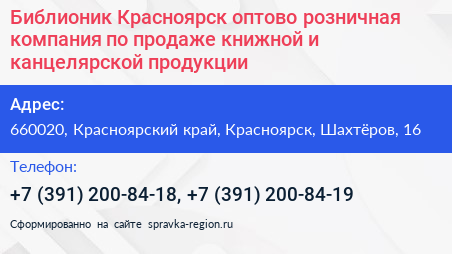 Библионик Красноярск оптово розничная компания по продаже книжной и канцелярской продукции

Адрес:

660020, Красноярский край, Красноярск, Шахтёров, 16

Телефон:

+7 (391) 200-84-18, +7 (391) 200-84-19

Сформированно на сайте spravka-region.ru